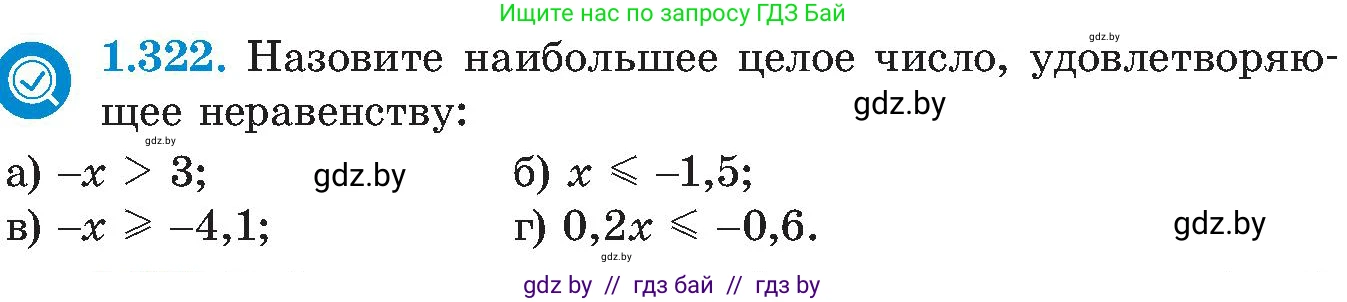 Ищите нас по запросу ГДЗ Бай

gdz.by

1.322. Назовите наибольшее целое число, удовлетворяющее неравенству:

gdz.by

gdz.by

а) $-x > 3$; gdz.by б) $x \leqslant -1,5$;

в) $-x \geqslant -4,1$; г) $0,2x \leqslant -0,6$. gdz.by

gdz.by

gdz by // гдз бай // гдз by